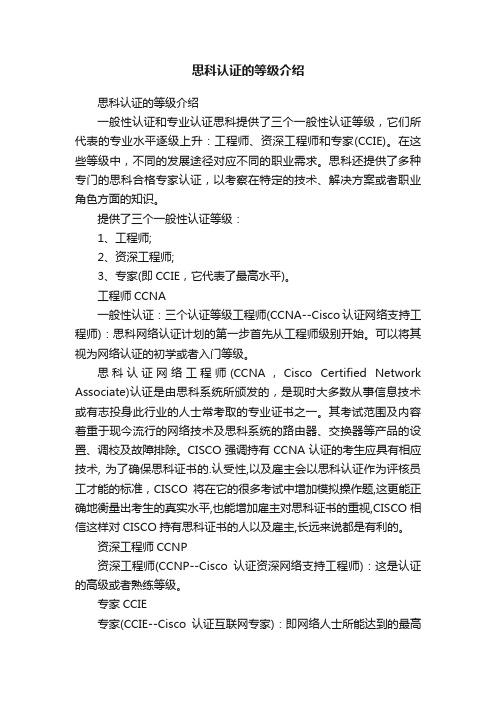 思科认证的等级介绍

思科认证的等级介绍

一般性认证和专业认证思科提供了三个一般性认证等级，它们所代表的专业水平逐级上升：工程师、资深工程师和专家(CCIE)。在这些等级中，不同的发展途径对应不同的职业需求。思科还提供了多种专门的思科合格专家认证，以考察在特定的技术、解决方案或者职业角色方面的知识。

提供了三个一般性认证等级：

1、工程师;

2、资深工程师;

3、专家(即 CCIE，它代表了最高水平)。

工程师 CCNA

一般性认证：三个认证等级工程师(CCNA--Cisco 认证网络支持工程师)：思科网络认证计划的第一步首先从工程师级别开始。可以将其视为网络认证的初学或者入门等级。

思科认证网络工程师(CCNA，Cisco Certified Network Associate)认证是由思科系统所颁发的，是现时大多数从事信息技术或有志投身此行业的人士常考取的专业证书之一。其考试范围及内容着重于现今流行的网络技术及思科系统的路由器、交换器等产品的设置、调校及故障排除。CISCO 强调持有 CCNA 认证的考生应具有相应技术, 为了确保思科证书的.认受性,以及雇主会以思科认证作为评核员工才能的标准，CISCO 将在它的很多考试中增加模拟操作题,这更能正确地衡量出考生的真实水平,也能增加雇主对思科证书的重视,CISCO 相信这样对 CISCO 持有思科证书的人以及雇主,长远来说都是有利的。

资深工程师 CCNP

资深工程师(CCNP--Cisco 认证资深网络支持工程师)：这是认证的高级或者熟练等级。

专家 CCIE

专家(CCIE--Cisco 认证互联网专家)：即网络人士所能达到的最高